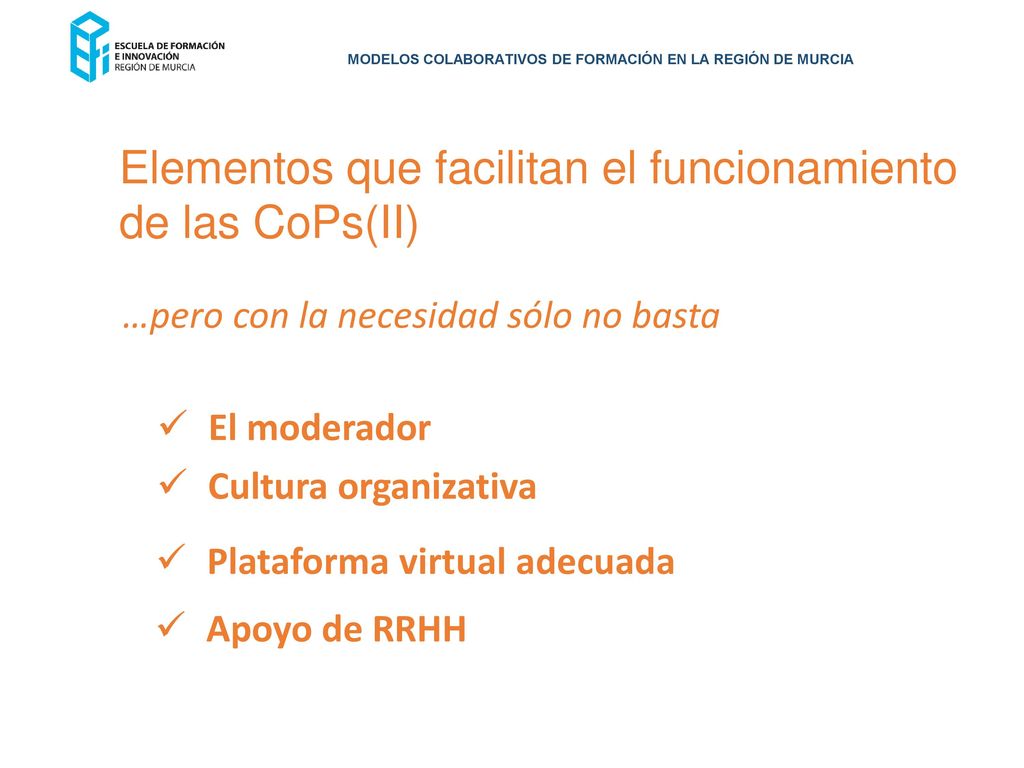 ESCUELA DE FORMACIÓN
E INNOVACIÓN
REGIÓN DE MURCIA

MODELOS COLABORATIVOS DE FORMACIÓN EN LA REGIÓN DE MURCIA

Elementos que facilitan el funcionamiento de las CoPs(II)

…pero con la necesidad sólo no basta

✓ El moderador
✓ Cultura organizativa
✓ Plataforma virtual adecuada
✓ Apoyo de RRHH